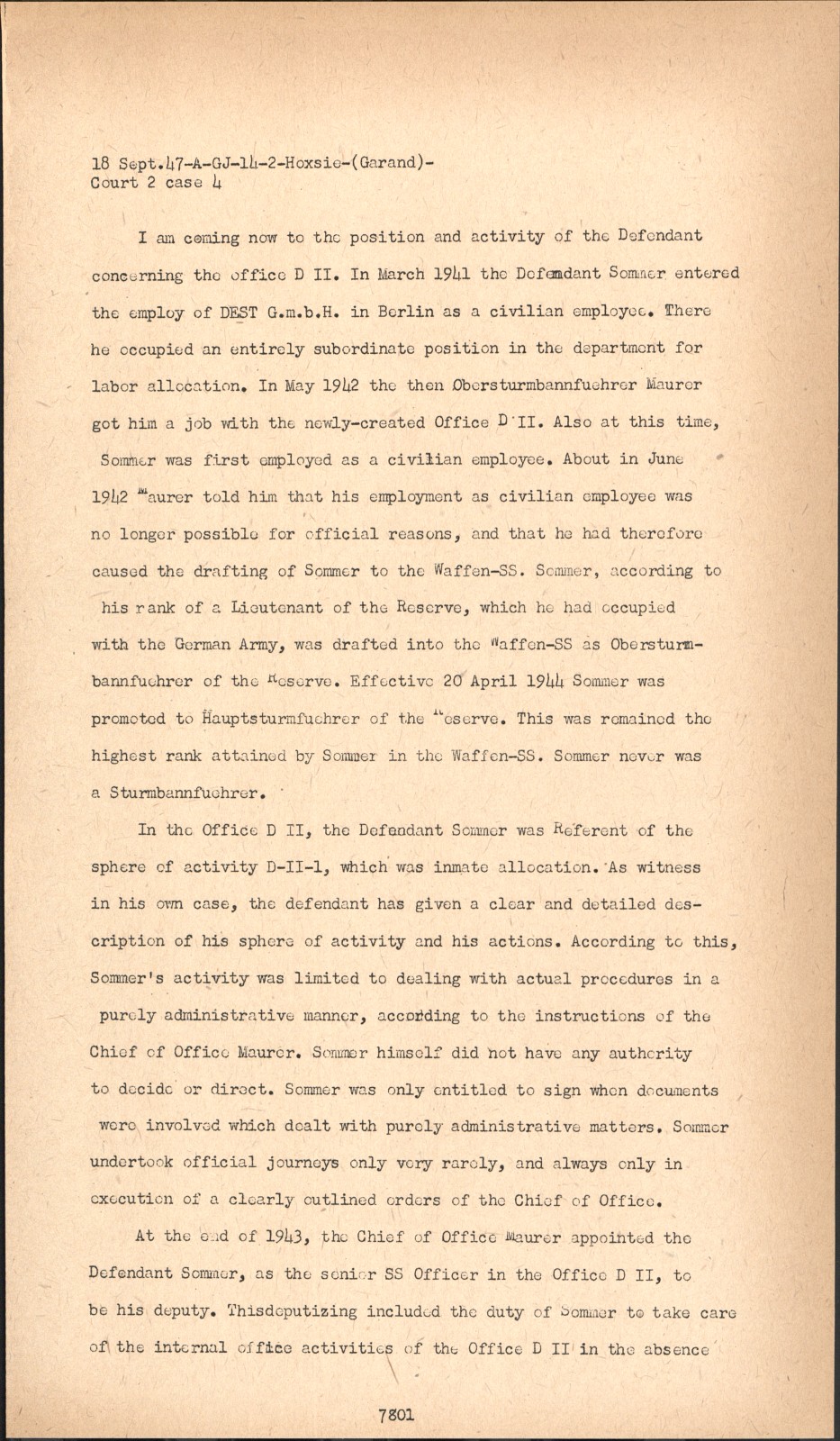 18 Sept.47-A-GJ-14-2-Hoxsie-(Garand)-
Court 2 case 4

I am coming now to the position and activity of the Defendant concerning the office D II. In March 1941 the Defendant Sommer entered the employ of DEST G.m.b.H. in Berlin as a civilian employee. There he occupied an entirely subordinate position in the department for labor allocation. In May 1942 the then Obersturmbannfuehrer Maurer got him a job with the newly-created Office D II. Also at this time, Sommer was first employed as a civilian employee. About in June 1942 Maurer told him that his employment as civilian employee was no longer possible for official reasons, and that he had therefore caused the drafting of Sommer to the Waffen-SS. Sommer, according to his rank of a Lieutenant of the Reserve, which he had occupied with the German Army, was drafted into the Waffen-SS as Obersturmbannfuehrer of the Reserve. Effective 20 April 1944 Sommer was promoted to Hauptsturmfuehrer of the Reserve. This was remained the highest rank attained by Sommer in the Waffen-SS. Sommer never was a Sturmbannfuehrer.

In the Office D II, the Defendant Sommer was Referent of the sphere of activity D-II-1, which was inmate allocation. As witness in his own case, the defendant has given a clear and detailed description of his sphere of activity and his actions. According to this, Sommer's activity was limited to dealing with actual procedures in a purely administrative manner, according to the instructions of the Chief of Office Maurer. Sommer himself did not have any authority to decide or direct. Sommer was only entitled to sign when documents were involved which dealt with purely administrative matters. Sommer undertook official journeys only very rarely, and always only in execution of a clearly outlined orders of the Chief of Office.

At the end of 1943, the Chief of Office Maurer appointed the Defendant Sommer, as the senior SS Officer in the Office D II, to be his deputy. Thisdeputizing included the duty of Sommer to take care of the internal office activities of the Office D II in the absence

7801